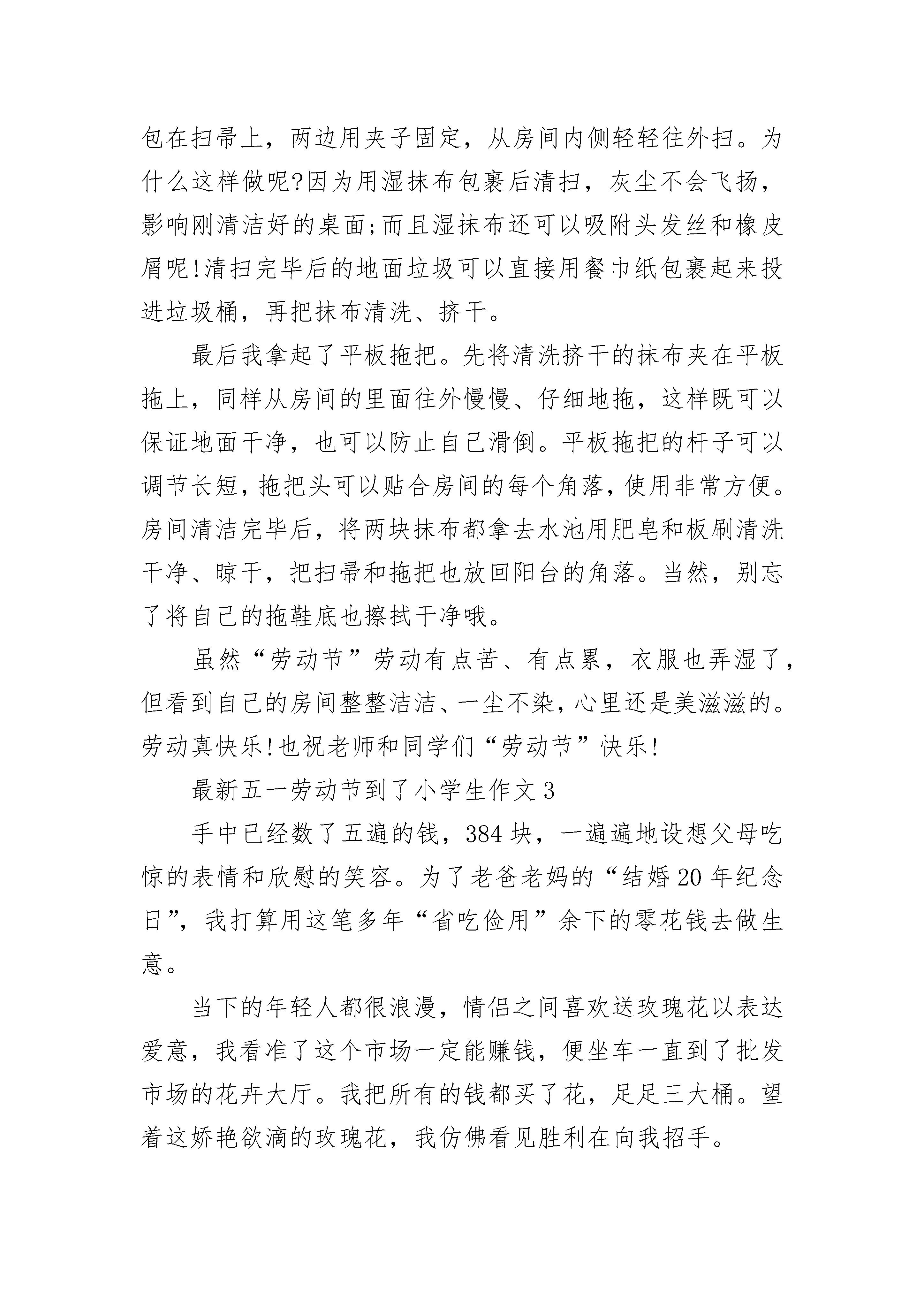 包在扫帚上，两边用夹子固定，从房间内侧轻轻往外扫。为什么这样做呢?因为用湿抹布包裹后清扫，灰尘不会飞扬，影响刚清洁好的桌面;而且湿抹布还可以吸附头发丝和橡皮屑呢!清扫完毕后的地面垃圾可以直接用餐巾纸包裹起来投进垃圾桶，再把抹布清洗、挤干。

最后我拿起了平板拖把。先将清洗挤干的抹布夹在平板拖上，同样从房间的里面往外慢慢、仔细地拖，这样既可以保证地面干净，也可以防止自己滑倒。平板拖把的杆子可以调节长短，拖把头可以贴合房间的每个角落，使用非常方便。房间清洁完毕后，将两块抹布都拿去水池用肥皂和板刷清洗干净、晾干，把扫帚和拖把也放回阳台的角落。当然，别忘了将自己的拖鞋底也擦拭干净哦。

虽然“劳动节”劳动有点苦、有点累，衣服也弄湿了，但看到自己的房间整整洁洁、一尘不染，心里还是美滋滋的。劳动真快乐!也祝老师和同学们“劳动节”快乐!

最新五一劳动节到了小学生作文 3

手中已经数了五遍的钱，384 块，一遍遍地设想父母吃惊的表情和欣慰的笑容。为了老爸老妈的“结婚 20 年纪念日”，我打算用这笔多年“省吃俭用”余下的零花钱去做生意。

当下的年轻人都很浪漫，情侣之间喜欢送玫瑰花以表达爱意，我看准了这个市场一定能赚钱，便坐车一直到了批发市场的花卉大厅。我把所有的钱都买了花，足足三大桶。望着这娇艳欲滴的玫瑰花，我仿佛看见胜利在向我招手。